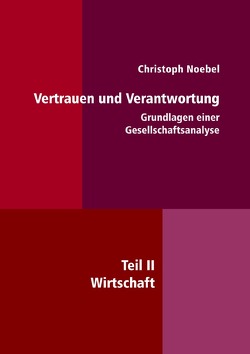 Christoph Noebel

Vertrauen und Verantwortung

Grundlagen einer Gesellschaftsanalyse

Teil II
Wirtschaft